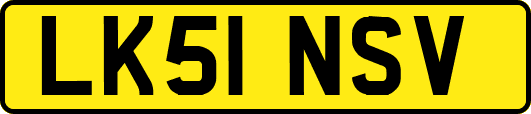 LK51 NSV